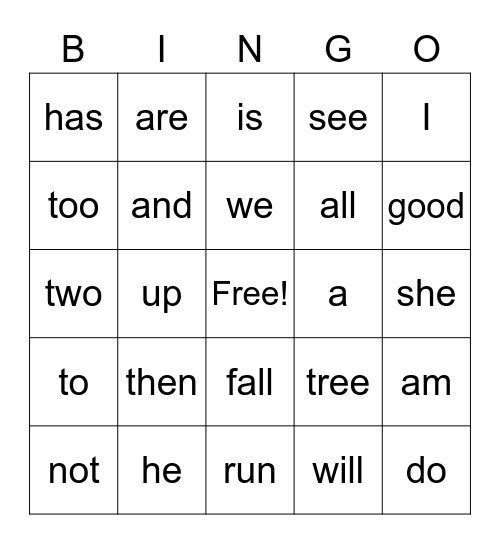 | B | I | N | G | O |
|---|---|---|---|---|
| has | are | is | see | I |
| too | and | we | all | good |
| two | up | Free! | a | she |
| to | then | fall | tree | am |
| not | he | run | will | do |